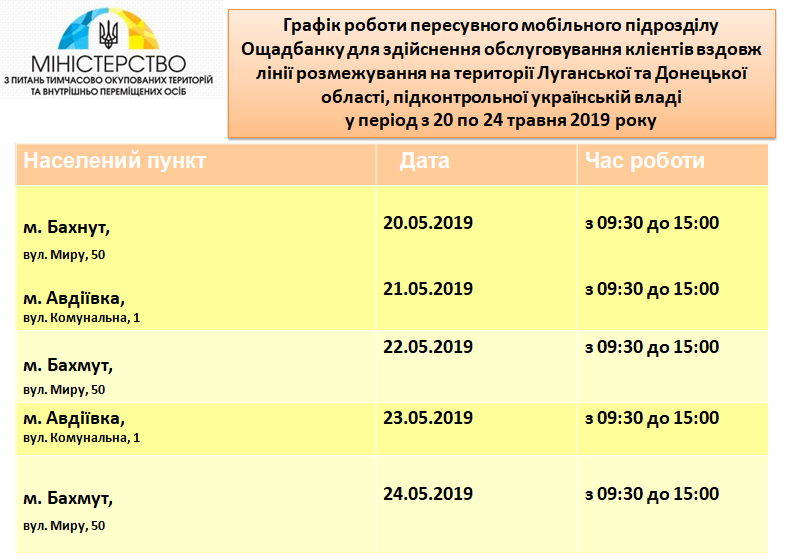 МІНІСТЕРСТВО
З ПИТАНЬ ТИМЧАСОВО ОКУПОВАНИХ ТЕРИТОРІЙ ТА ВНУТРІШНЬО ПЕРЕМІЩЕНИХ ОСІБ

Графік роботи пересувного мобільного підрозділу Ощадбанку для здійснення обслуговування клієнтів вздовж лінії розмежування на території Луганської та Донецької області, підконтрольної українській владі у період з 20 по 24 травня 2019 року

| Населений пункт | Дата | Час роботи |
|---|---|---|
| м. Бахнут, вул. Миру, 50 | 20.05.2019 | з 09:30 до 15:00 |
| м. Авдіївка, вул. Комунальна, 1 | 21.05.2019 | з 09:30 до 15:00 |
| м. Бахмут, вул. Миру, 50 | 22.05.2019 | з 09:30 до 15:00 |
| м. Авдіївка, вул. Комунальна, 1 | 23.05.2019 | з 09:30 до 15:00 |
| м. Бахмут, вул. Миру, 50 | 24.05.2019 | з 09:30 до 15:00 |